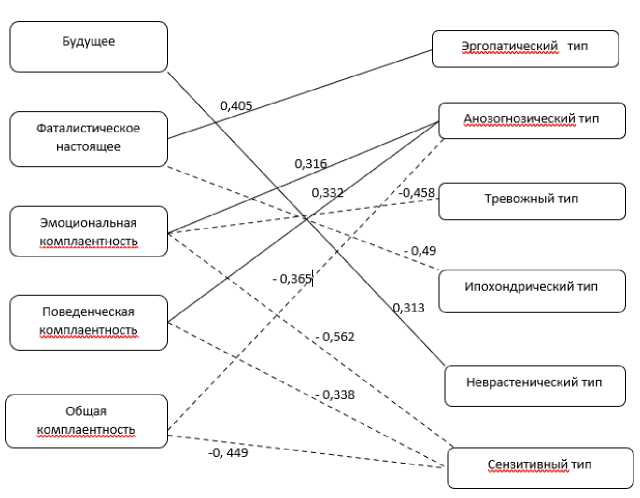 Будущее

Фаталистическое настоящее

Эмоциональная комплаентность

Поведенческая комплаентность

Общая комплаентность

Эргопатический тип

Анозогнозический тип

Тревожный тип

Ипохондрический тип

Неврастенический тип

Сензитивный тип

0,405

0,316

0,332

-0,458

- 0,49

- 0,365

0,313

- 0,562

- 0,338

-0, 449